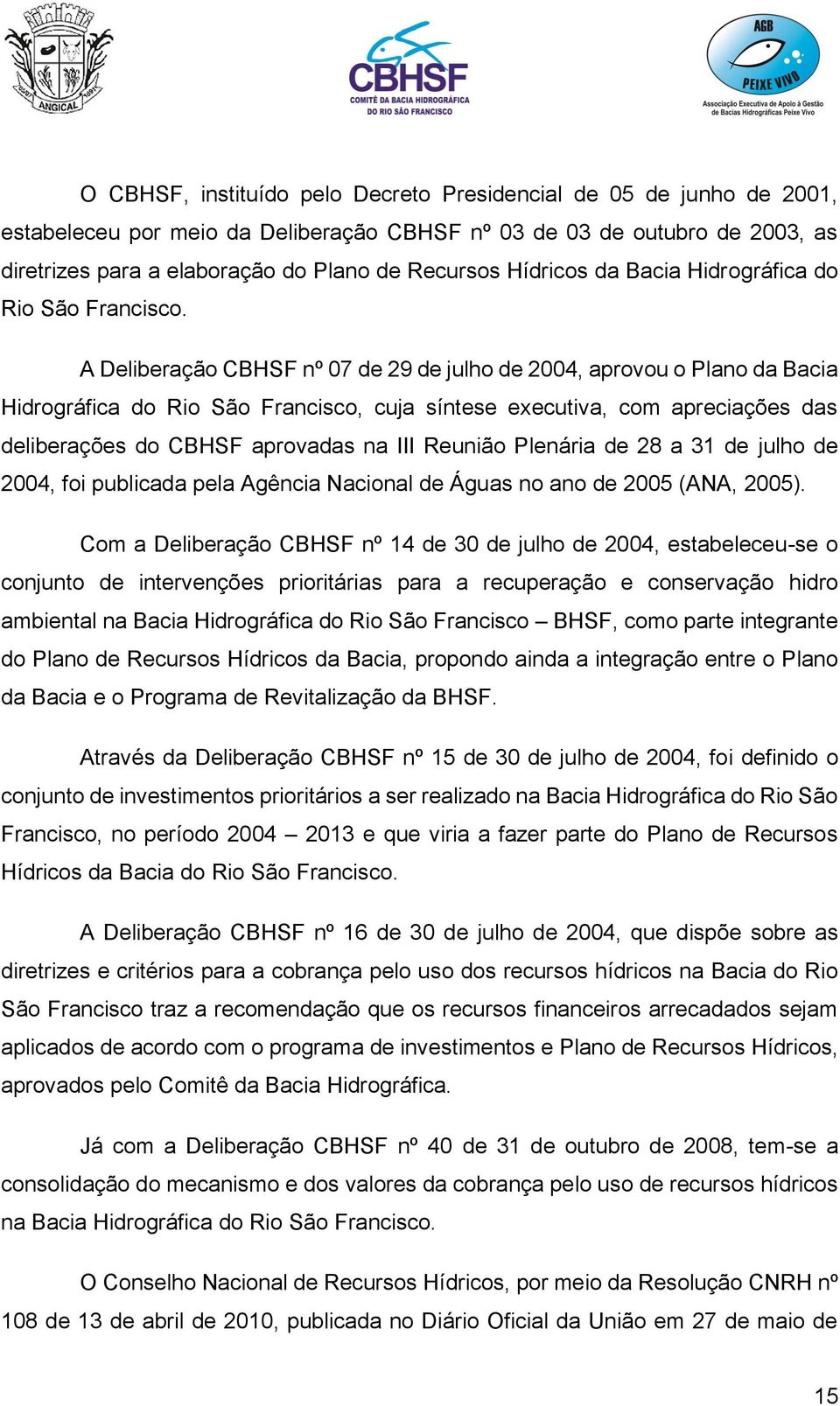 ANGICAL

CBHSF
COMITÊ DA BACIA HIDROGRÁFICA DO RIO SÃO FRANCISCO

AGB PEIXE VIVO
Associação Executiva de Apoio à Gestão de Bacias Hidrográficas Peixe Vivo

O CBHSF, instituído pelo Decreto Presidencial de 05 de junho de 2001, estabeleceu por meio da Deliberação CBHSF nº 03 de 03 de outubro de 2003, as diretrizes para a elaboração do Plano de Recursos Hídricos da Bacia Hidrográfica do Rio São Francisco.

A Deliberação CBHSF nº 07 de 29 de julho de 2004, aprovou o Plano da Bacia Hidrográfica do Rio São Francisco, cuja síntese executiva, com apreciações das deliberações do CBHSF aprovadas na III Reunião Plenária de 28 a 31 de julho de 2004, foi publicada pela Agência Nacional de Águas no ano de 2005 (ANA, 2005).

Com a Deliberação CBHSF nº 14 de 30 de julho de 2004, estabeleceu-se o conjunto de intervenções prioritárias para a recuperação e conservação hidro ambiental na Bacia Hidrográfica do Rio São Francisco – BHSF, como parte integrante do Plano de Recursos Hídricos da Bacia, propondo ainda a integração entre o Plano da Bacia e o Programa de Revitalização da BHSF.

Através da Deliberação CBHSF nº 15 de 30 de julho de 2004, foi definido o conjunto de investimentos prioritários a ser realizado na Bacia Hidrográfica do Rio São Francisco, no período 2004 – 2013 e que viria a fazer parte do Plano de Recursos Hídricos da Bacia do Rio São Francisco.

A Deliberação CBHSF nº 16 de 30 de julho de 2004, que dispõe sobre as diretrizes e critérios para a cobrança pelo uso dos recursos hídricos na Bacia do Rio São Francisco traz a recomendação que os recursos financeiros arrecadados sejam aplicados de acordo com o programa de investimentos e Plano de Recursos Hídricos, aprovados pelo Comitê da Bacia Hidrográfica.

Já com a Deliberação CBHSF nº 40 de 31 de outubro de 2008, tem-se a consolidação do mecanismo e dos valores da cobrança pelo uso de recursos hídricos na Bacia Hidrográfica do Rio São Francisco.

O Conselho Nacional de Recursos Hídricos, por meio da Resolução CNRH nº 108 de 13 de abril de 2010, publicada no Diário Oficial da União em 27 de maio de

15